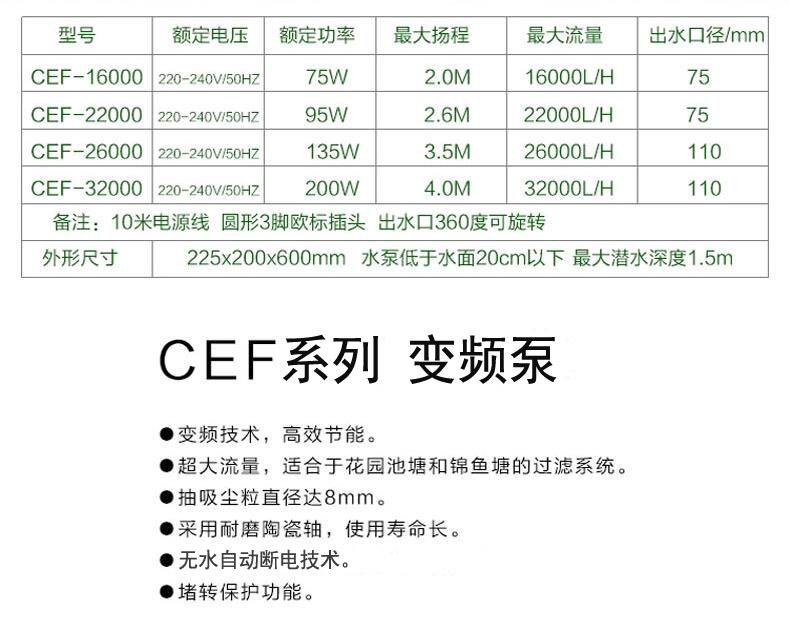 | 型号 | 额定电压 | 额定功率 | 最大扬程 | 最大流量 | 出水口径/mm |
|---|---|---|---|---|---|
| CEF-16000 | 220-240V/50HZ | 75W | 2.0M | 16000L/H | 75 |
| CEF-22000 | 220-240V/50HZ | 95W | 2.6M | 22000L/H | 75 |
| CEF-26000 | 220-240V/50HZ | 135W | 3.5M | 26000L/H | 110 |
| CEF-32000 | 220-240V/50HZ | 200W | 4.0M | 32000L/H | 110 |
| 备注：10米电源线 圆形3脚欧标插头 出水口360度可旋转 | | | | | |
| 外形尺寸 | 225x200x600mm 水泵低于水面20cm以下 最大潜水深度1.5m | | | | |

CEF系列 变频泵

●变频技术，高效节能。
●超大流量，适合于花园池塘和锦鱼塘的过滤系统。
●抽吸尘粒直径达8mm。
●采用耐磨陶瓷轴，使用寿命长。
●无水自动断电技术。
●堵转保护功能。